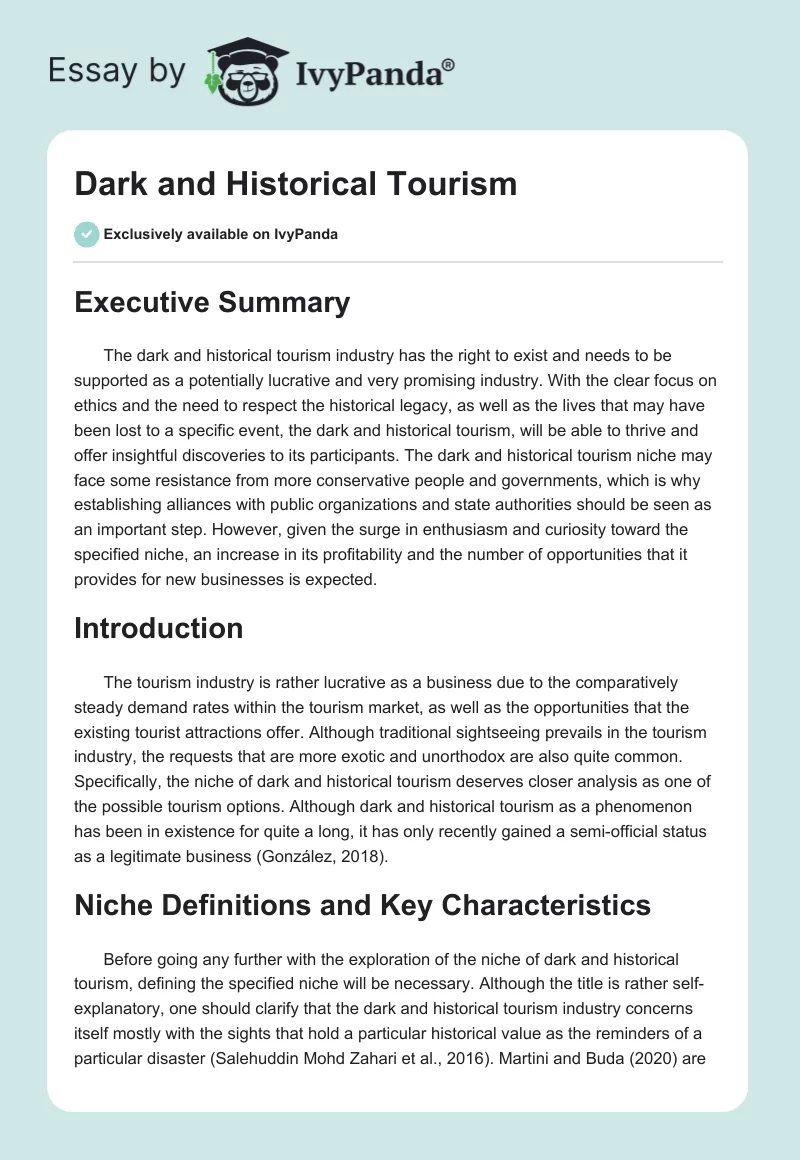 Essay by IvyPanda®

Dark and Historical Tourism

Exclusively available on IvyPanda

Executive Summary

The dark and historical tourism industry has the right to exist and needs to be supported as a potentially lucrative and very promising industry. With the clear focus on ethics and the need to respect the historical legacy, as well as the lives that may have been lost to a specific event, the dark and historical tourism, will be able to thrive and offer insightful discoveries to its participants. The dark and historical tourism niche may face some resistance from more conservative people and governments, which is why establishing alliances with public organizations and state authorities should be seen as an important step. However, given the surge in enthusiasm and curiosity toward the specified niche, an increase in its profitability and the number of opportunities that it provides for new businesses is expected.

Introduction

The tourism industry is rather lucrative as a business due to the comparatively steady demand rates within the tourism market, as well as the opportunities that the existing tourist attractions offer. Although traditional sightseeing prevails in the tourism industry, the requests that are more exotic and unorthodox are also quite common. Specifically, the niche of dark and historical tourism deserves closer analysis as one of the possible tourism options. Although dark and historical tourism as a phenomenon has been in existence for quite a long, it has only recently gained a semi-official status as a legitimate business (González, 2018).

Niche Definitions and Key Characteristics

Before going any further with the exploration of the niche of dark and historical tourism, defining the specified niche will be necessary. Although the title is rather self-explanatory, one should clarify that the dark and historical tourism industry concerns itself mostly with the sights that hold a particular historical value as the reminders of a particular disaster (Salehuddin Mohd Zahari et al., 2016). Martini and Buda (2020) are